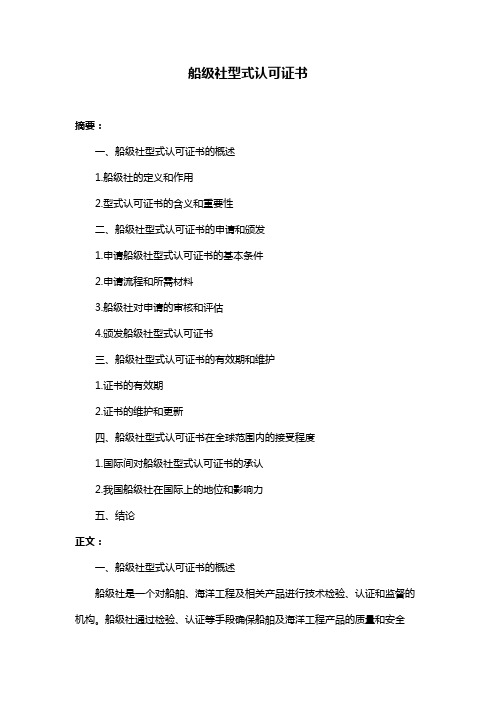 船级社型式认可证书

摘要：

一、船级社型式认可证书的概述

1.船级社的定义和作用

2.型式认可证书的含义和重要性

二、船级社型式认可证书的申请和颁发

1.申请船级社型式认可证书的基本条件

2.申请流程和所需材料

3.船级社对申请的审核和评估

4.颁发船级社型式认可证书

三、船级社型式认可证书的有效期和维护

1.证书的有效期

2.证书的维护和更新

四、船级社型式认可证书在全球范围内的接受程度

1.国际间对船级社型式认可证书的承认

2.我国船级社在国际上的地位和影响力

五、结论

正文：

一、船级社型式认可证书的概述

船级社是一个对船舶、海洋工程及相关产品进行技术检验、认证和监督的机构。船级社通过检验、认证等手段确保船舶及海洋工程产品的质量和安全